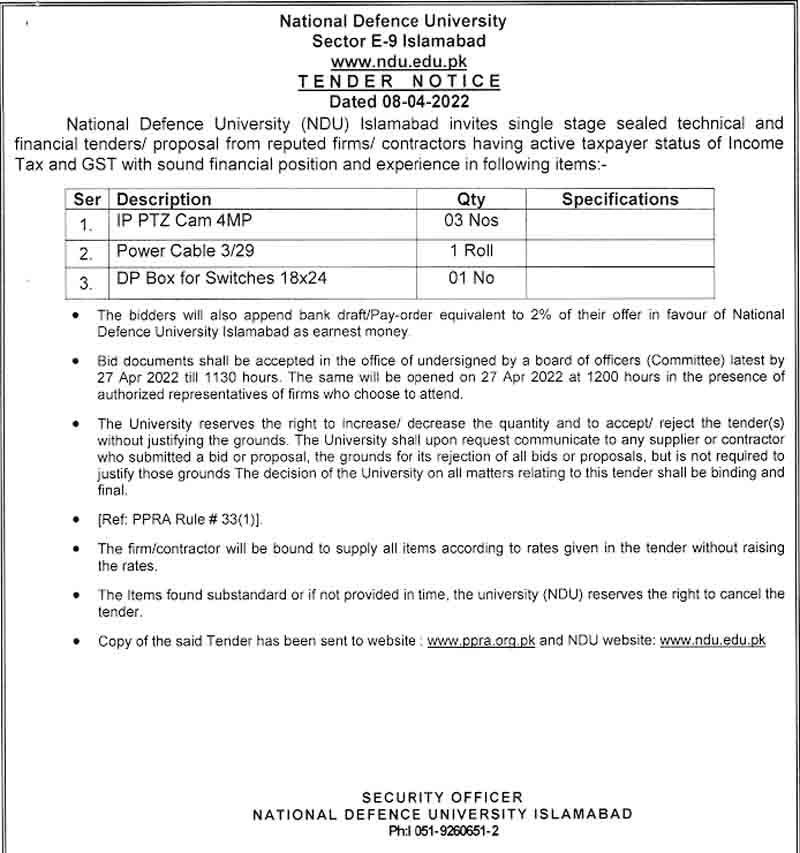 National Defence University
Sector E-9 Islamabad
www.ndu.edu.pk
TENDER NOTICE
Dated 08-04-2022

National Defence University (NDU) Islamabad invites single stage sealed technical and financial tenders/ proposal from reputed firms/ contractors having active taxpayer status of Income Tax and GST with sound financial position and experience in following items:-

| Ser | Description | Qty | Specifications |
|---|---|---|---|
| 1. | IP PTZ Cam 4MP | 03 Nos | |
| 2. | Power Cable 3/29 | 1 Roll | |
| 3. | DP Box for Switches 18x24 | 01 No | |

• The bidders will also append bank draft/Pay-order equivalent to 2% of their offer in favour of National Defence University Islamabad as earnest money.

• Bid documents shall be accepted in the office of undersigned by a board of officers (Committee) latest by 27 Apr 2022 till 1130 hours. The same will be opened on 27 Apr 2022 at 1200 hours in the presence of authorized representatives of firms who choose to attend.

• The University reserves the right to increase/ decrease the quantity and to accept/ reject the tender(s) without justifying the grounds. The University shall upon request communicate to any supplier or contractor who submitted a bid or proposal, the grounds for its rejection of all bids or proposals, but is not required to justify those grounds The decision of the University on all matters relating to this tender shall be binding and final.

• [Ref: PPRA Rule # 33(1)].

• The firm/contractor will be bound to supply all items according to rates given in the tender without raising the rates.

• The Items found substandard or if not provided in time, the university (NDU) reserves the right to cancel the tender.

• Copy of the said Tender has been sent to website : www.ppra.org.pk and NDU website: www.ndu.edu.pk

SECURITY OFFICER
NATIONAL DEFENCE UNIVERSITY ISLAMABAD
Ph:l 051-9260651-2